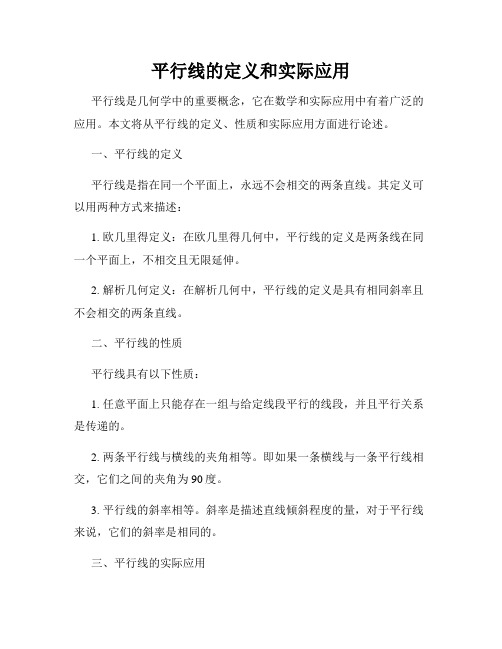 平行线的定义和实际应用

平行线是几何学中的重要概念，它在数学和实际应用中有着广泛的应用。本文将从平行线的定义、性质和实际应用方面进行论述。

一、平行线的定义

平行线是指在同一个平面上，永远不会相交的两条直线。其定义可以用两种方式来描述：

1. 欧几里得定义：在欧几里得几何中，平行线的定义是两条线在同一个平面上，不相交且无限延伸。

2. 解析几何定义：在解析几何中，平行线的定义是具有相同斜率且不会相交的两条直线。

二、平行线的性质

平行线具有以下性质：

1. 任意平面上只能存在一组与给定线段平行的线段，并且平行关系是传递的。

2. 两条平行线与横线的夹角相等。即如果一条横线与一条平行线相交，它们之间的夹角为90度。

3. 平行线的斜率相等。斜率是描述直线倾斜程度的量，对于平行线来说，它们的斜率是相同的。

三、平行线的实际应用